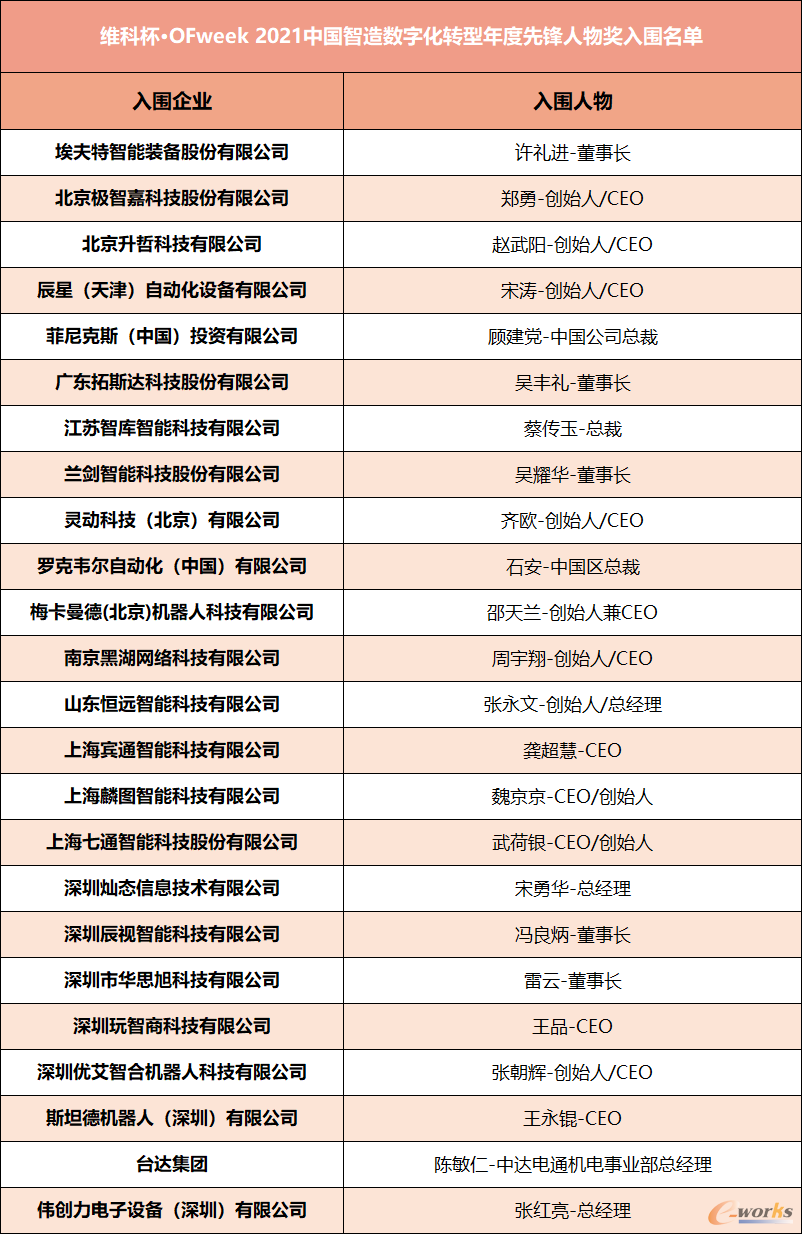 维科杯•OFweek 2021中国智造数字化转型年度先锋人物奖入围名单

| 入围企业 | 入围人物 |
|---|---|
| 埃夫特智能装备股份有限公司 | 许礼进-董事长 |
| 北京极智嘉科技股份有限公司 | 郑勇-创始人/CEO |
| 北京升哲科技有限公司 | 赵武阳-创始人/CEO |
| 辰星（天津）自动化设备有限公司 | 宋涛-创始人/CEO |
| 菲尼克斯（中国）投资有限公司 | 顾建党-中国公司总裁 |
| 广东拓斯达科技股份有限公司 | 吴丰礼-董事长 |
| 江苏智库智能科技有限公司 | 蔡传玉-总裁 |
| 兰剑智能科技股份有限公司 | 吴耀华-董事长 |
| 灵动科技（北京）有限公司 | 齐欧-创始人/CEO |
| 罗克韦尔自动化（中国）有限公司 | 石安-中国区总裁 |
| 梅卡曼德(北京)机器人科技有限公司 | 邵天兰-创始人兼CEO |
| 南京黑湖网络科技有限公司 | 周宇翔-创始人/CEO |
| 山东恒远智能科技有限公司 | 张永文-创始人/总经理 |
| 上海宾通智能科技有限公司 | 龚超慧-CEO |
| 上海麟图智能科技有限公司 | 魏京京-CEO/创始人 |
| 上海七通智能科技股份有限公司 | 武荷银-CEO/创始人 |
| 深圳灿态信息技术有限公司 | 宋勇华-总经理 |
| 深圳辰视智能科技有限公司 | 冯良炳-董事长 |
| 深圳市华思旭科技有限公司 | 雷云-董事长 |
| 深圳玩智商科技有限公司 | 王品-CEO |
| 深圳优艾智合机器人科技有限公司 | 张朝辉-创始人/CEO |
| 斯坦德机器人（深圳）有限公司 | 王永锟-CEO |
| 台达集团 | 陈敏仁-中达电通机电事业部总经理 |
| 伟创力电子设备（深圳）有限公司 | 张红亮-总经理 |

e-works